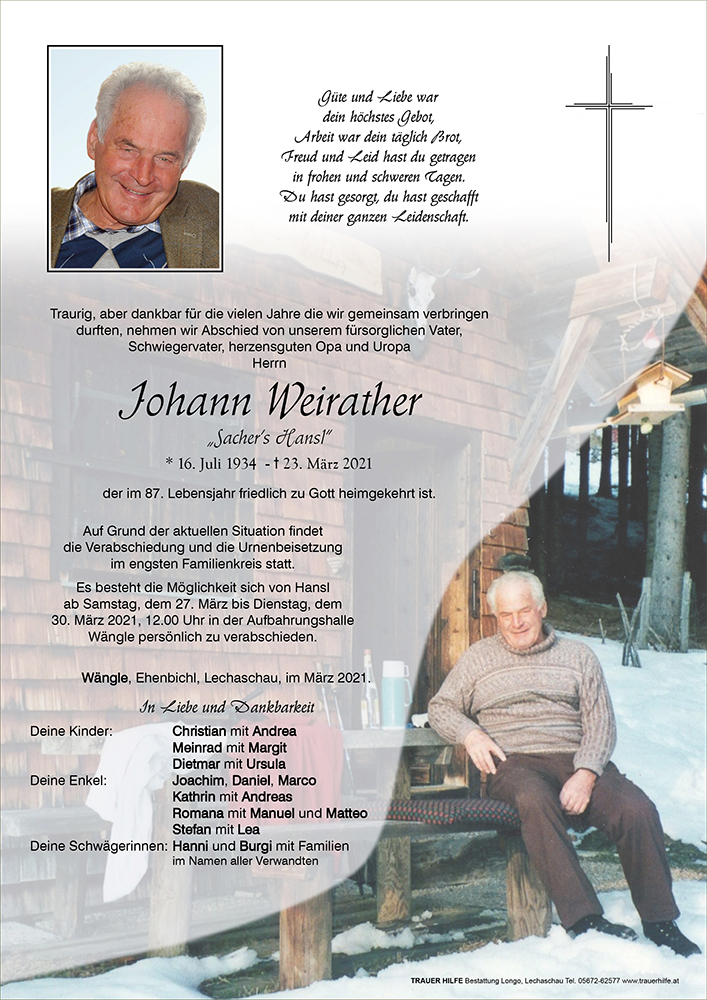 Güte und Liebe war
dein höchstes Gebot,
Arbeit war dein täglich Brot,
Freud und Leid hast du getragen
in frohen und schweren Tagen.
Du hast gesorgt, du hast geschafft
mit deiner ganzen Leidenschaft.

Traurig, aber dankbar für die vielen Jahre die wir gemeinsam verbringen durften, nehmen wir Abschied von unserem fürsorglichen Vater, Schwiegervater, herzensguten Opa und Uropa
Herrn

Johann Weirather
„Sacher's Hansl"
* 16. Juli 1934 - † 23. März 2021

der im 87. Lebensjahr friedlich zu Gott heimgekehrt ist.

Auf Grund der aktuellen Situation findet die Verabschiedung und die Urnenbeisetzung im engsten Familienkreis statt.

Es besteht die Möglichkeit sich von Hansl ab Samstag, dem 27. März bis Dienstag, dem 30. März 2021, 12.00 Uhr in der Aufbahrungshalle Wängle persönlich zu verabschieden.

Wängle, Ehenbichl, Lechaschau, im März 2021.

In Liebe und Dankbarkeit

Deine Kinder: Christian mit Andrea
Meinrad mit Margit
Dietmar mit Ursula
Deine Enkel: Joachim, Daniel, Marco
Kathrin mit Andreas
Romana mit Manuel und Matteo
Stefan mit Lea
Deine Schwägerinnen: Hanni und Burgi mit Familien
im Namen aller Verwandten

TRAUER HILFE Bestattung Longo, Lechaschau Tel. 05672-62577 www.trauerhilfe.at